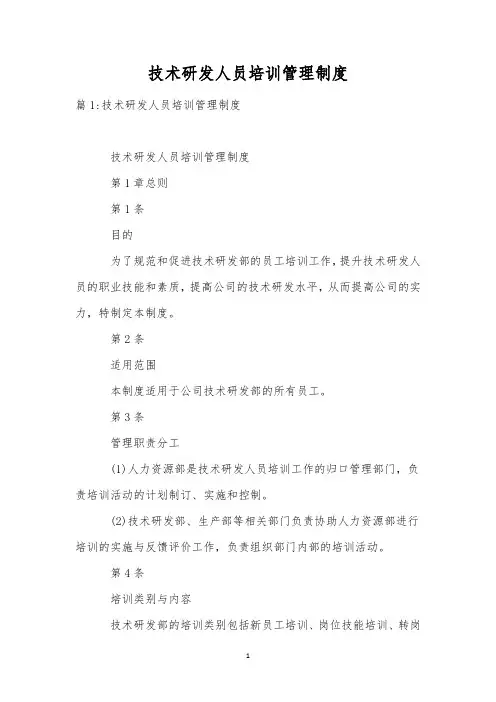 技术研发人员培训管理制度

篇1:技术研发人员培训管理制度

技术研发人员培训管理制度

第1章总则

第1条

目的

为了规范和促进技术研发部的员工培训工作，提升技术研发人员的职业技能和素质，提高公司的技术研发水平，从而提高公司的实力，特制定本制度。

第2条

适用范围

本制度适用于公司技术研发部的所有员工。

第3条

管理职责分工

(1)人力资源部是技术研发人员培训工作的归口管理部门，负责培训活动的计划制订、实施和控制。

(2)技术研发部、生产部等相关部门负责协助人力资源部进行培训的实施与反馈评价工作，负责组织部门内部的培训活动。

第4条

培训类别与内容

技术研发部的培训类别包括新员工培训、岗位技能培训、转岗

1